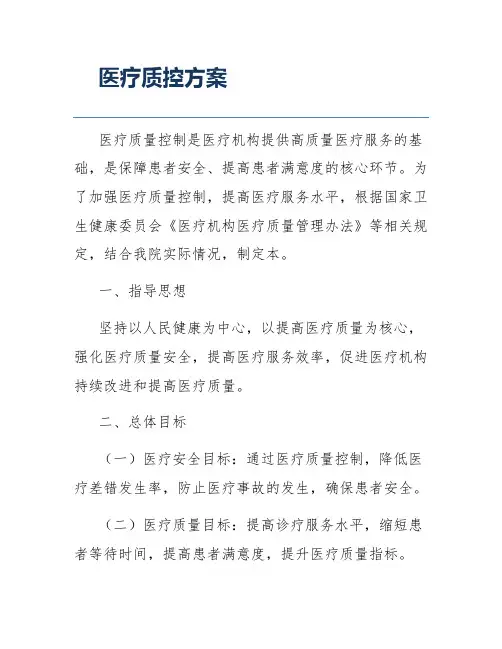 医疗质控方案

医疗质量控制是医疗机构提供高质量医疗服务的基础，是保障患者安全、提高患者满意度的核心环节。为了加强医疗质量控制，提高医疗服务水平，根据国家卫生健康委员会《医疗机构医疗质量管理办法》等相关规定，结合我院实际情况，制定本。

一、指导思想

坚持以人民健康为中心，以提高医疗质量为核心，强化医疗质量安全，提高医疗服务效率，促进医疗机构持续改进和提高医疗质量。

二、总体目标

（一）医疗安全目标：通过医疗质量控制，降低医疗差错发生率，防止医疗事故的发生，确保患者安全。

（二）医疗质量目标：提高诊疗服务水平，缩短患者等待时间，提高患者满意度，提升医疗质量指标。